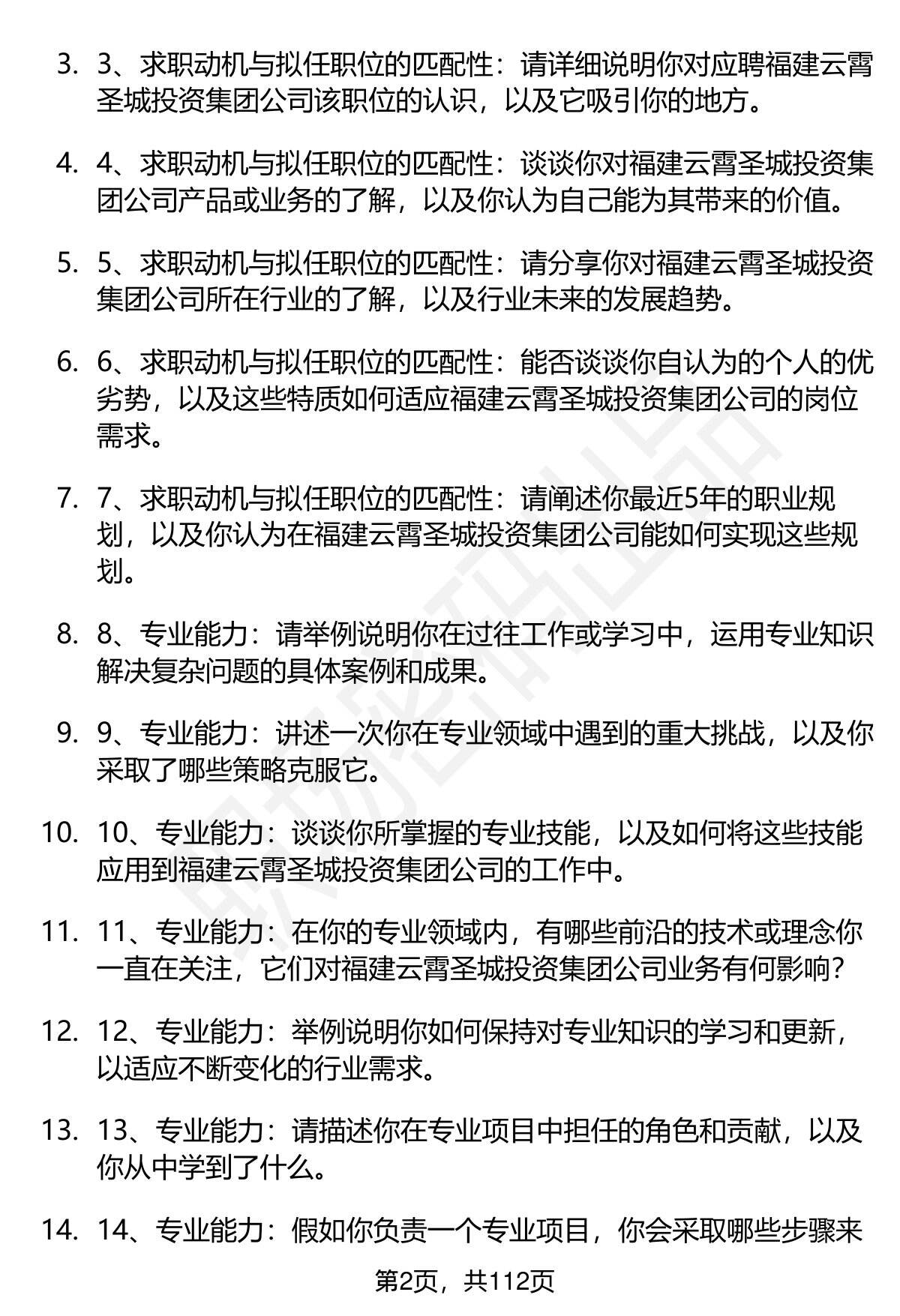 3. 3、求职动机与拟任职位的匹配性：请详细说明你对应聘福建云霄圣城投资集团公司该职位的认识，以及它吸引你的地方。

4. 4、求职动机与拟任职位的匹配性：谈谈你对福建云霄圣城投资集团公司产品或业务的了解，以及你认为自己能为其带来的价值。

5. 5、求职动机与拟任职位的匹配性：请分享你对福建云霄圣城投资集团公司所在行业的了解，以及行业未来的发展趋势。

6. 6、求职动机与拟任职位的匹配性：能否谈谈你自认为的个人的优劣势，以及这些特质如何适应福建云霄圣城投资集团公司的岗位需求。

7. 7、求职动机与拟任职位的匹配性：请阐述你最近5年的职业规划，以及你认为在福建云霄圣城投资集团公司能如何实现这些规划。

8. 8、专业能力：请举例说明你在过往工作或学习中，运用专业知识解决复杂问题的具体案例和成果。

9. 9、专业能力：讲述一次你在专业领域中遇到的重大挑战，以及你采取了哪些策略克服它。

10. 10、专业能力：谈谈你所掌握的专业技能，以及如何将这些技能应用到福建云霄圣城投资集团公司的工作中。

11. 11、专业能力：在你的专业领域内，有哪些前沿的技术或理念你一直在关注，它们对福建云霄圣城投资集团公司业务有何影响？

12. 12、专业能力：举例说明你如何保持对专业知识的学习和更新，以适应不断变化的行业需求。

13. 13、专业能力：请描述你在专业项目中担任的角色和贡献，以及你从中学到了什么。

14. 14、专业能力：假如你负责一个专业项目，你会采取哪些步骤来

第2页，共112页